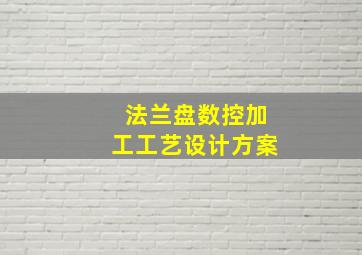 法兰盘数控加工工艺设计方案